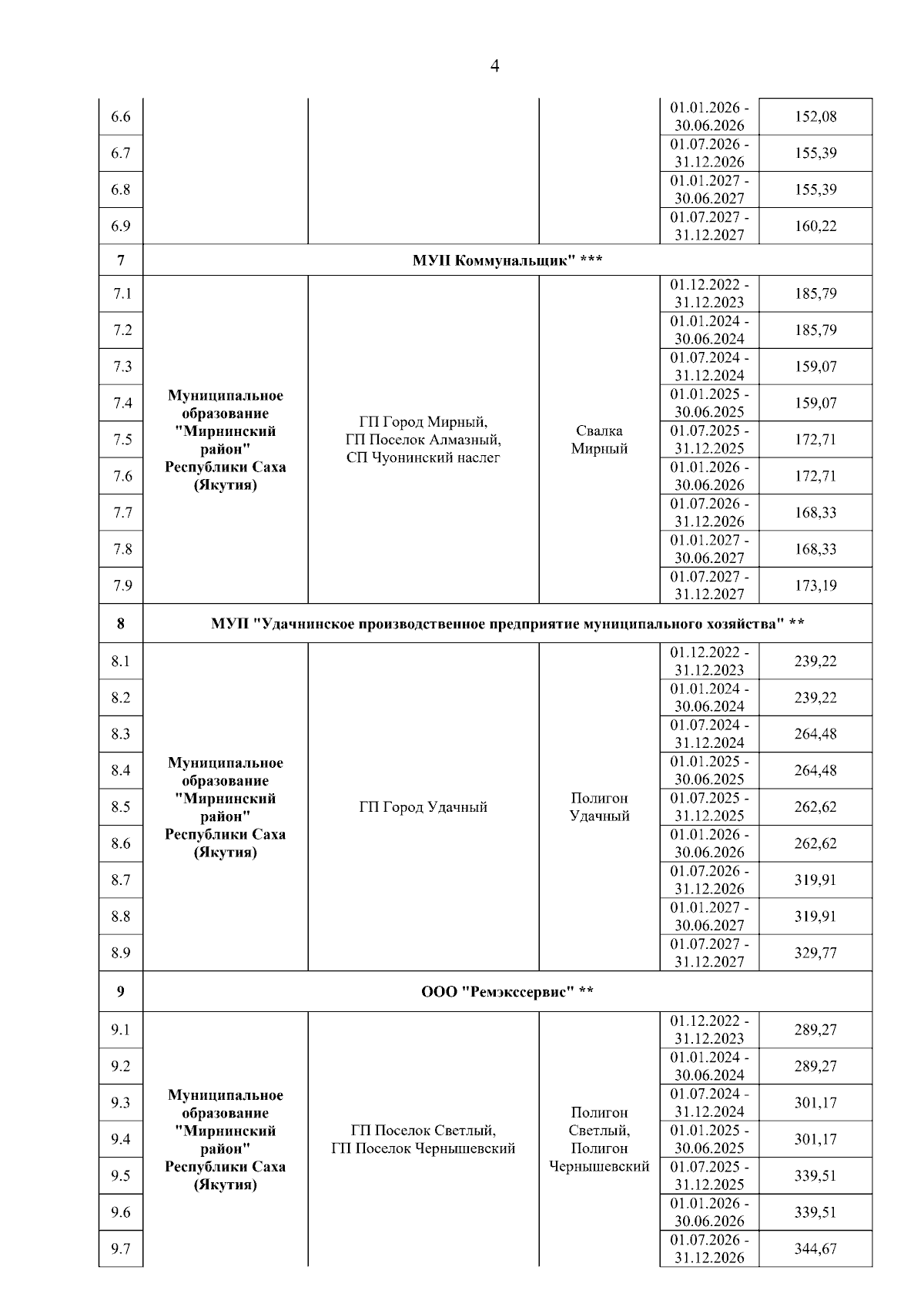 4

| | | | | | |
|---|---|---|---|---|---|
| 6.6 | | | | 01.01.2026 - 30.06.2026 | 152,08 |
| 6.7 | | | | 01.07.2026 - 31.12.2026 | 155,39 |
| 6.8 | | | | 01.01.2027 - 30.06.2027 | 155,39 |
| 6.9 | | | | 01.07.2027 - 31.12.2027 | 160,22 |
| 7 | МУП Коммунальщик" *** | | | | |
| 7.1 | Муниципальное образование "Мирнинский район" Республики Саха (Якутия) | ГП Город Мирный, ГП Поселок Алмазный, СП Чуонинский наслег | Свалка Мирный | 01.12.2022 - 31.12.2023 | 185,79 |
| 7.2 | | | | 01.01.2024 - 30.06.2024 | 185,79 |
| 7.3 | | | | 01.07.2024 - 31.12.2024 | 159,07 |
| 7.4 | | | | 01.01.2025 - 30.06.2025 | 159,07 |
| 7.5 | | | | 01.07.2025 - 31.12.2025 | 172,71 |
| 7.6 | | | | 01.01.2026 - 30.06.2026 | 172,71 |
| 7.7 | | | | 01.07.2026 - 31.12.2026 | 168,33 |
| 7.8 | | | | 01.01.2027 - 30.06.2027 | 168,33 |
| 7.9 | | | | 01.07.2027 - 31.12.2027 | 173,19 |
| 8 | МУП "Удачнинское производственное предприятие муниципального хозяйства" ** | | | | |
| 8.1 | Муниципальное образование "Мирнинский район" Республики Саха (Якутия) | ГП Город Удачный | Полигон Удачный | 01.12.2022 - 31.12.2023 | 239,22 |
| 8.2 | | | | 01.01.2024 - 30.06.2024 | 239,22 |
| 8.3 | | | | 01.07.2024 - 31.12.2024 | 264,48 |
| 8.4 | | | | 01.01.2025 - 30.06.2025 | 264,48 |
| 8.5 | | | | 01.07.2025 - 31.12.2025 | 262,62 |
| 8.6 | | | | 01.01.2026 - 30.06.2026 | 262,62 |
| 8.7 | | | | 01.07.2026 - 31.12.2026 | 319,91 |
| 8.8 | | | | 01.01.2027 - 30.06.2027 | 319,91 |
| 8.9 | | | | 01.07.2027 - 31.12.2027 | 329,77 |
| 9 | ООО "Ремэкссервис" ** | | | | |
| 9.1 | Муниципальное образование "Мирнинский район" Республики Саха (Якутия) | ГП Поселок Светлый, ГП Поселок Чернышевский | Полигон Светлый, Полигон Чернышевский | 01.12.2022 - 31.12.2023 | 289,27 |
| 9.2 | | | | 01.01.2024 - 30.06.2024 | 289,27 |
| 9.3 | | | | 01.07.2024 - 31.12.2024 | 301,17 |
| 9.4 | | | | 01.01.2025 - 30.06.2025 | 301,17 |
| 9.5 | | | | 01.07.2025 - 31.12.2025 | 339,51 |
| 9.6 | | | | 01.01.2026 - 30.06.2026 | 339,51 |
| 9.7 | | | | 01.07.2026 - 31.12.2026 | 344,67 |